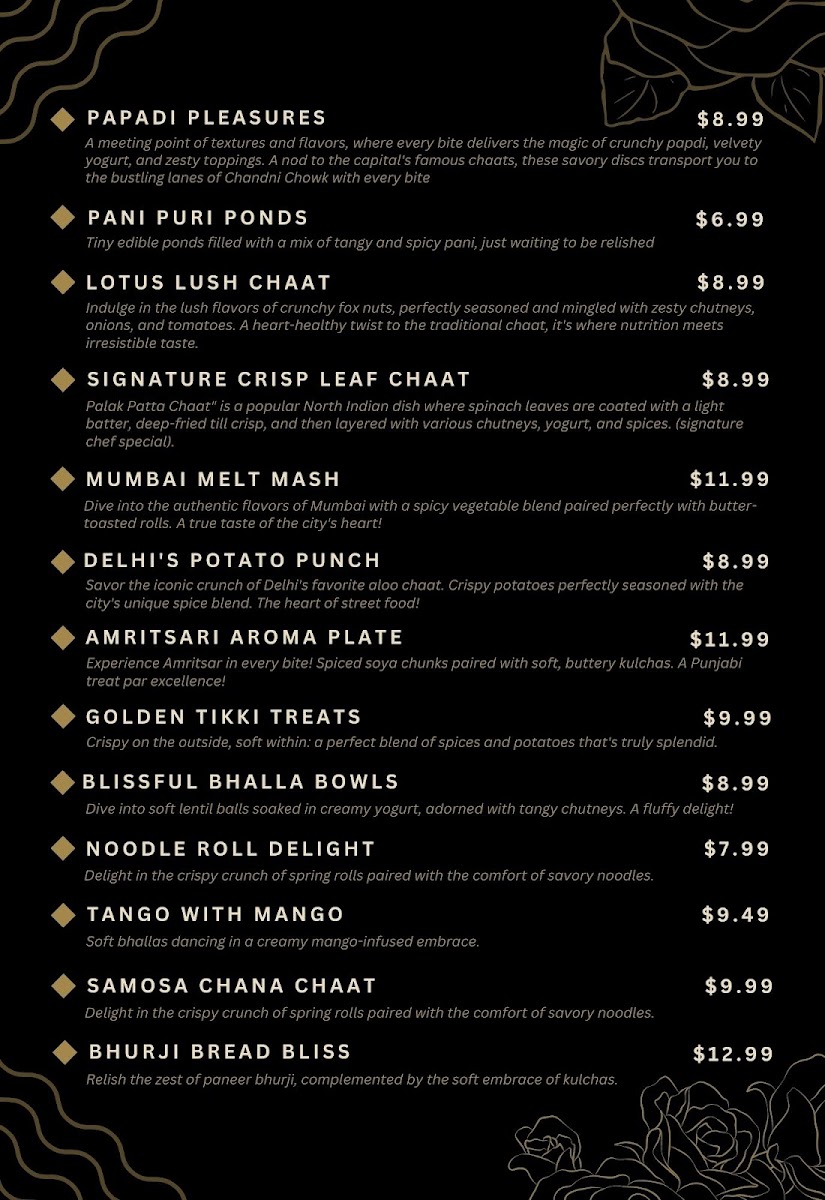 PAPADI PLEASURES $8.99
A meeting point of textures and flavors, where every bite delivers the magic of crunchy papdi, velvety yogurt, and zesty toppings. A nod to the capital's famous chaats, these savory discs transport you to the bustling lanes of Chandni Chowk with every bite

PANI PURI PONDS $6.99
Tiny edible ponds filled with a mix of tangy and spicy pani, just waiting to be relished

LOTUS LUSH CHAAT $8.99
Indulge in the lush flavors of crunchy fox nuts, perfectly seasoned and mingled with zesty chutneys, onions, and tomatoes. A heart-healthy twist to the traditional chaat, it's where nutrition meets irresistible taste.

SIGNATURE CRISP LEAF CHAAT $8.99
Palak Patta Chaat" is a popular North Indian dish where spinach leaves are coated with a light batter, deep-fried till crisp, and then layered with various chutneys, yogurt, and spices. (signature chef special).

MUMBAI MELT MASH $11.99
Dive into the authentic flavors of Mumbai with a spicy vegetable blend paired perfectly with butter-toasted rolls. A true taste of the city's heart!

DELHI'S POTATO PUNCH $8.99
Savor the iconic crunch of Delhi's favorite aloo chaat. Crispy potatoes perfectly seasoned with the city's unique spice blend. The heart of street food!

AMRITSARI AROMA PLATE $11.99
Experience Amritsar in every bite! Spiced soya chunks paired with soft, buttery kulchas. A Punjabi treat par excellence!

GOLDEN TIKKI TREATS $9.99
Crispy on the outside, soft within: a perfect blend of spices and potatoes that's truly splendid.

BLISSFUL BHALLA BOWLS $8.99
Dive into soft lentil balls soaked in creamy yogurt, adorned with tangy chutneys. A fluffy delight!

NOODLE ROLL DELIGHT $7.99
Delight in the crispy crunch of spring rolls paired with the comfort of savory noodles.

TANGO WITH MANGO $9.49
Soft bhallas dancing in a creamy mango-infused embrace.

SAMOSA CHANA CHAAT $9.99
Delight in the crispy crunch of spring rolls paired with the comfort of savory noodles.

BHURJI BREAD BLISS $12.99
Relish the zest of paneer bhurji, complemented by the soft embrace of kulchas.